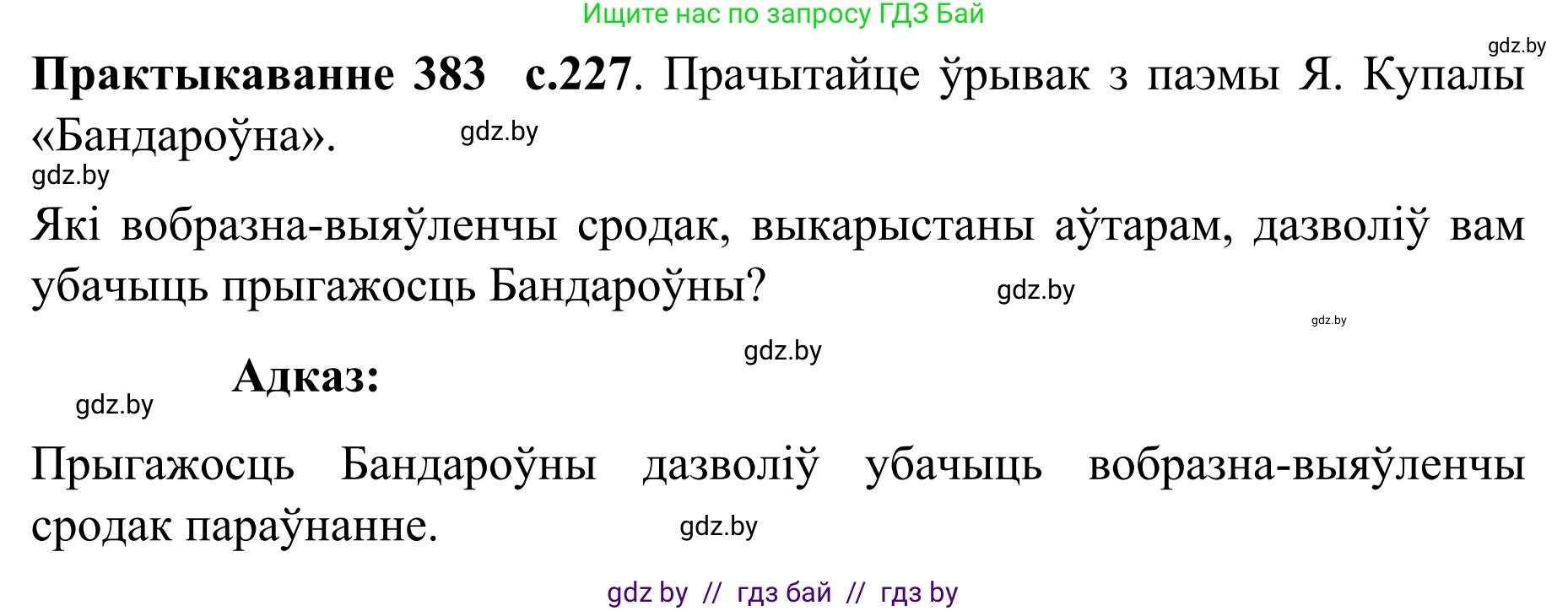 Ищите нас по запросу ГДЗ Бай

gdz.by

**Практыкаванне 383 с.227**. Прачытайце ўрывак з паэмы Я. Купалы «Бандароўна».

gdz.by

gdz.by

Які вобразна-выяўленчы сродак, выкарыстаны аўтарам, дазволіў вам убачыць прыгажосць Бандароўны?

gdz.by

gdz.by

gdz.by

**Адказ:**

gdz.by

Прыгажосць Бандароўны дазволіў убачыць вобразна-выяўленчы сродак параўнанне.

gdz.by

gdz by // гдз бай // гдз by